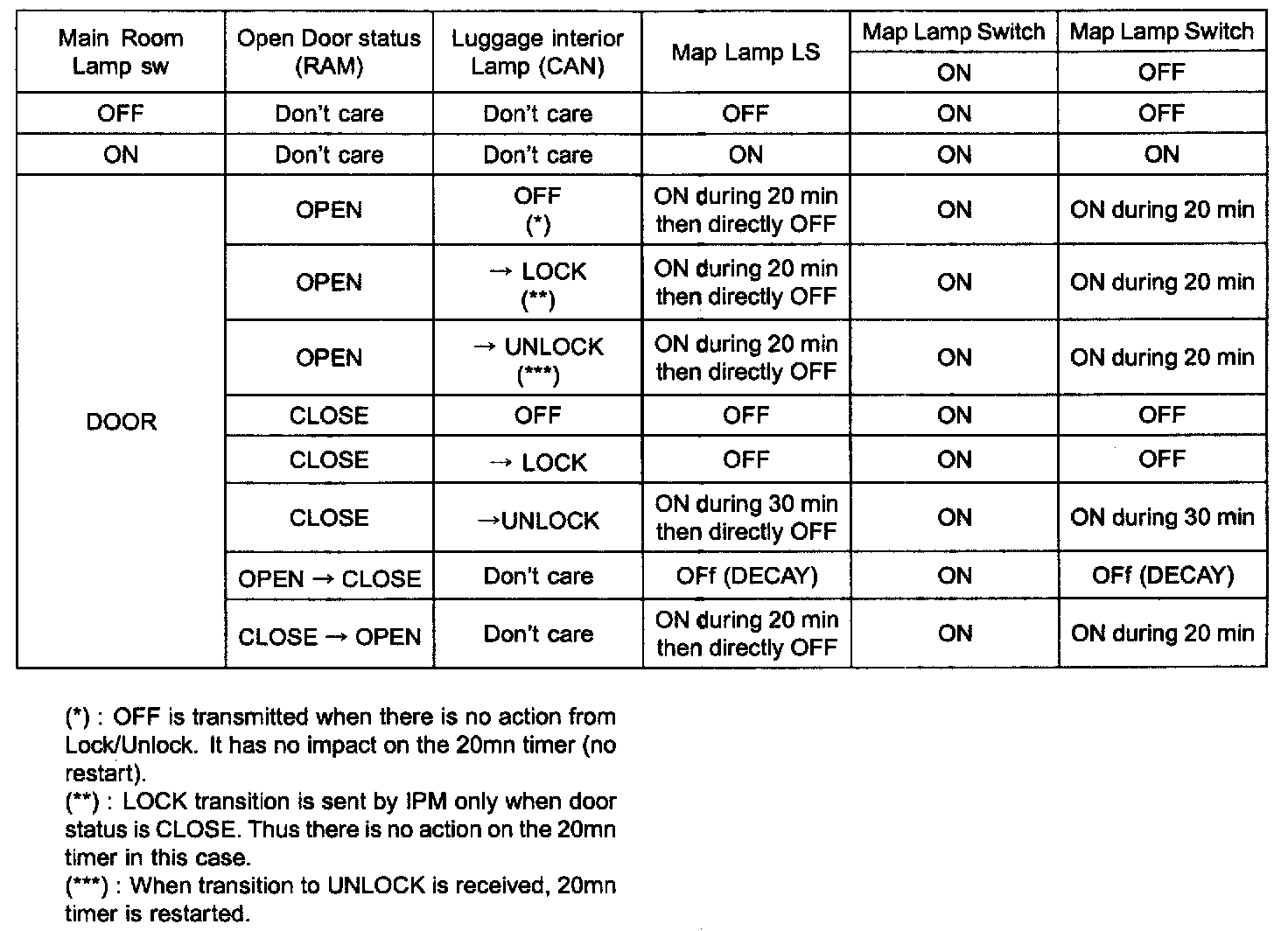 | Main Room Lamp sw | Open Door status (RAM) | Luggage interior Lamp (CAN) | Map Lamp LS | Map Lamp Switch ON | Map Lamp Switch OFF |
|---|---|---|---|---|---|
| OFF | Don't care | Don't care | OFF | ON | OFF |
| ON | Don't care | Don't care | ON | ON | ON |
| DOOR | OPEN | OFF (*) | ON during 20 min then directly OFF | ON | ON during 20 min |
| | OPEN | → LOCK (**) | ON during 20 min then directly OFF | ON | ON during 20 min |
| | OPEN | → UNLOCK (***) | ON during 20 min then directly OFF | ON | ON during 20 min |
| | CLOSE | OFF | OFF | ON | OFF |
| | CLOSE | → LOCK | OFF | ON | OFF |
| | CLOSE | →UNLOCK | ON during 30 min then directly OFF | ON | ON during 30 min |
| | OPEN → CLOSE | Don't care | OFf (DECAY) | ON | OFf (DECAY) |
| | CLOSE → OPEN | Don't care | ON during 20 min then directly OFF | ON | ON during 20 min |

(*) : OFF is transmitted when there is no action from Lock/Unlock. It has no impact on the 20mn timer (no restart).
(**) : LOCK transition is sent by IPM only when door status is CLOSE. Thus there is no action on the 20mn timer in this case.
(***) : When transition to UNLOCK is received, 20mn timer is restarted.